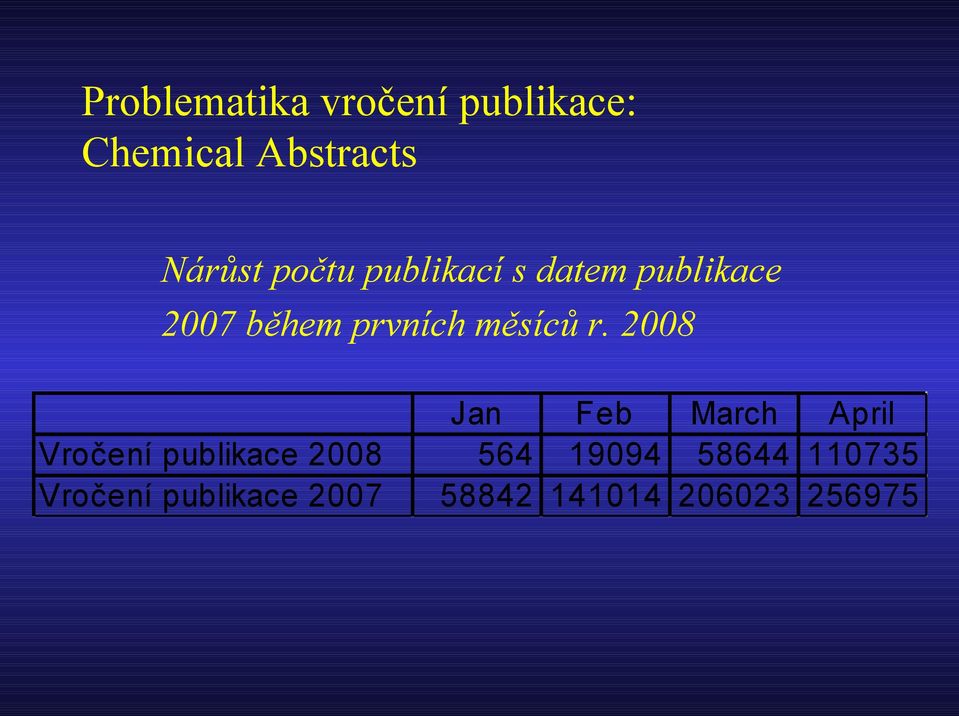 Problematika vročení publikace:
Chemical Abstracts

Nárůst počtu publikací s datem publikace 2007 během prvních měsíců r. 2008

| | Jan | Feb | March | April |
|---|---|---|---|---|
| Vročení publikace 2008 | 564 | 19094 | 58644 | 110735 |
| Vročení publikace 2007 | 58842 | 141014 | 206023 | 256975 |